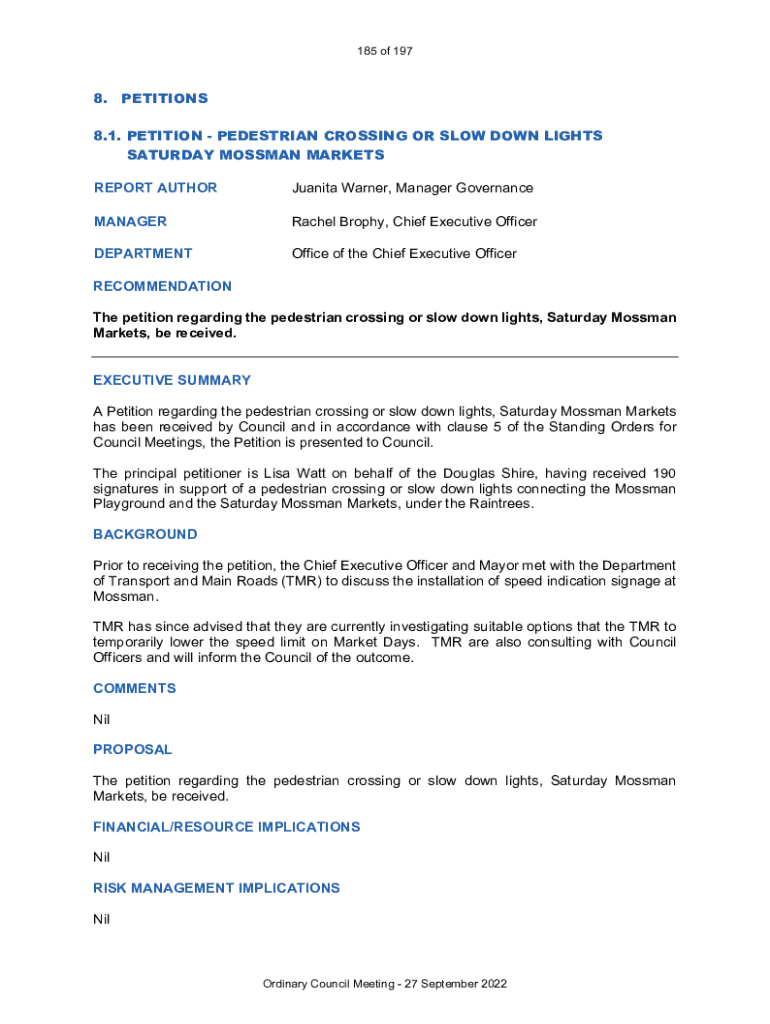 185 of 197

8. PETITIONS

8.1. PETITION - PEDESTRIAN CROSSING OR SLOW DOWN LIGHTS SATURDAY MOSSMAN MARKETS

REPORT AUTHOR Juanita Warner, Manager Governance

MANAGER Rachel Brophy, Chief Executive Officer

DEPARTMENT Office of the Chief Executive Officer

RECOMMENDATION

The petition regarding the pedestrian crossing or slow down lights, Saturday Mossman Markets, be received.

EXECUTIVE SUMMARY

A Petition regarding the pedestrian crossing or slow down lights, Saturday Mossman Markets has been received by Council and in accordance with clause 5 of the Standing Orders for Council Meetings, the Petition is presented to Council.

The principal petitioner is Lisa Watt on behalf of the Douglas Shire, having received 190 signatures in support of a pedestrian crossing or slow down lights connecting the Mossman Playground and the Saturday Mossman Markets, under the Raintrees.

BACKGROUND

Prior to receiving the petition, the Chief Executive Officer and Mayor met with the Department of Transport and Main Roads (TMR) to discuss the installation of speed indication signage at Mossman.

TMR has since advised that they are currently investigating suitable options that the TMR to temporarily lower the speed limit on Market Days. TMR are also consulting with Council Officers and will inform the Council of the outcome.

COMMENTS

Nil

PROPOSAL

The petition regarding the pedestrian crossing or slow down lights, Saturday Mossman Markets, be received.

FINANCIAL/RESOURCE IMPLICATIONS

Nil

RISK MANAGEMENT IMPLICATIONS

Nil

Ordinary Council Meeting - 27 September 2022